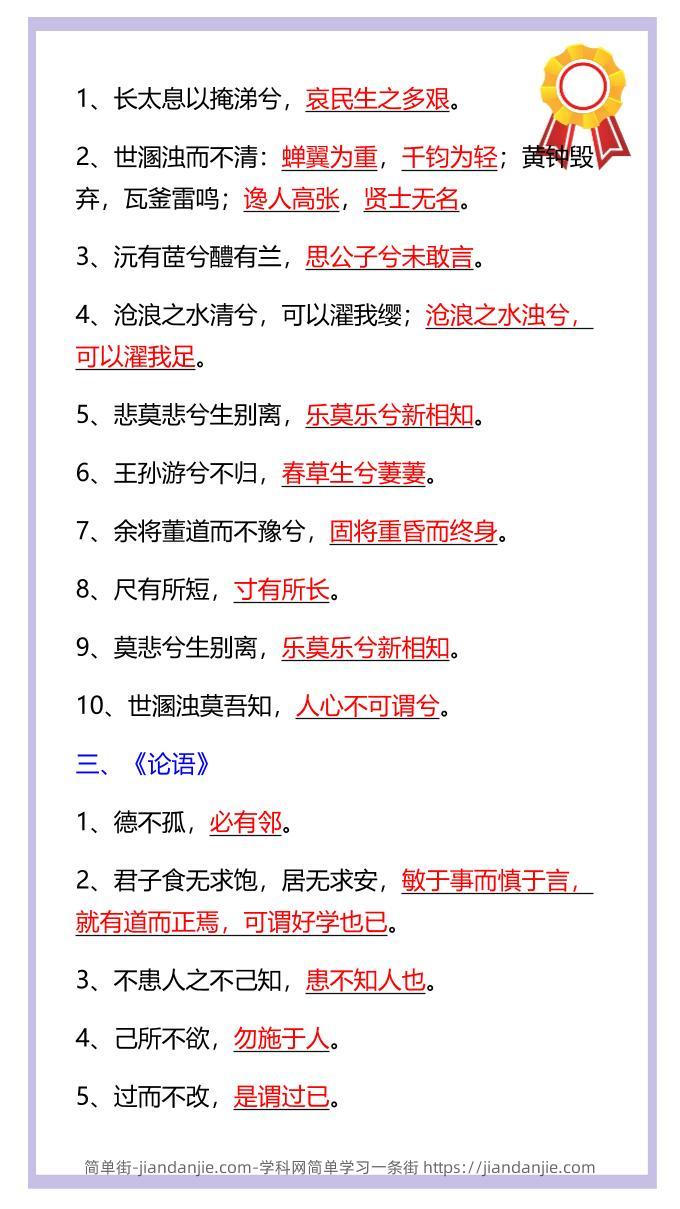 1、长太息以掩涕兮，哀民生之多艰。

2、世溷浊而不清：蝉翼为重，千钧为轻；黄钟毁弃，瓦釜雷鸣；谗人高张，贤士无名。

3、沅有茝兮醴有兰，思公子兮未敢言。

4、沧浪之水清兮，可以濯我缨；沧浪之水浊兮，可以濯我足。

5、悲莫悲兮生别离，乐莫乐兮新相知。

6、王孙游兮不归，春草生兮萋萋。

7、余将董道而不豫兮，固将重昏而终身。

8、尺有所短，寸有所长。

9、莫悲兮生别离，乐莫乐兮新相知。

10、世溷浊莫吾知，人心不可谓兮。

三、《论语》

1、德不孤，必有邻。

2、君子食无求饱，居无求安，敏于事而慎于言，就有道而正焉，可谓好学也已。

3、不患人之不己知，患不知人也。

4、己所不欲，勿施于人。

5、过而不改，是谓过已。

简单街-jiandanjie.com-学科网简单学习一条街 https://jiandanjie.com